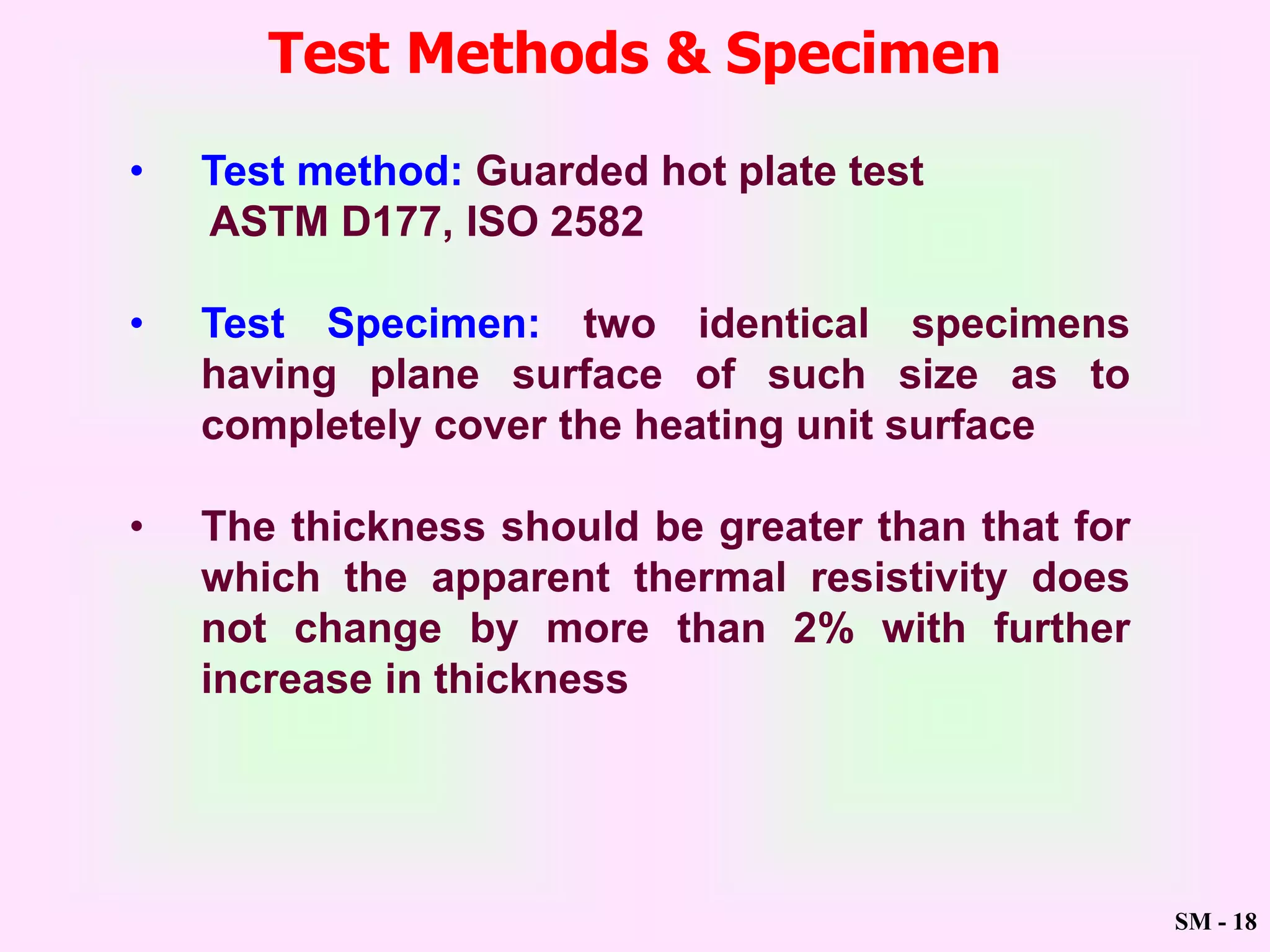 Test Methods & Specimen

• Test method: Guarded hot plate test
ASTM D177, ISO 2582

• Test Specimen: two identical specimens having plane surface of such size as to completely cover the heating unit surface

• The thickness should be greater than that for which the apparent thermal resistivity does not change by more than 2% with further increase in thickness

SM - 18